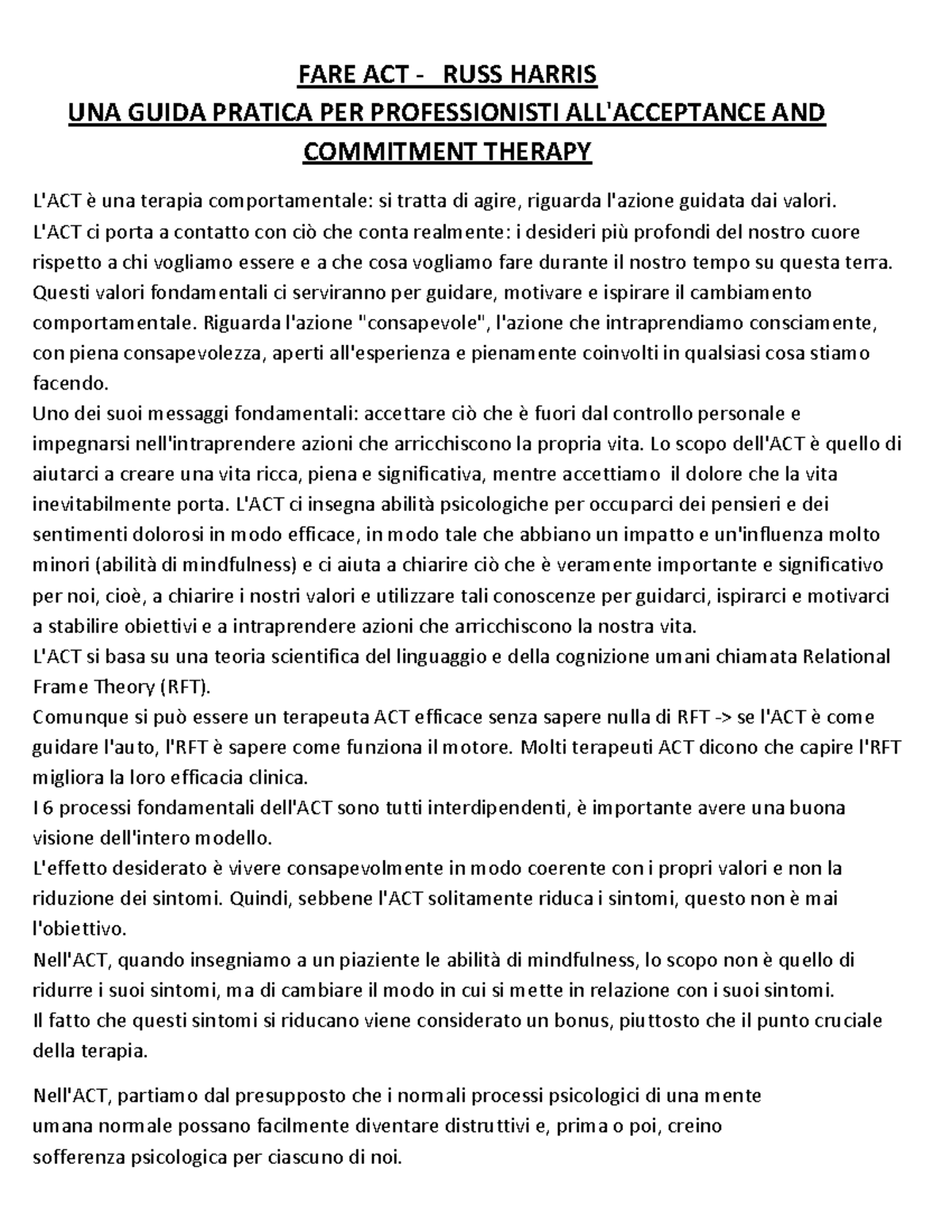 FARE ACT - RUSS HARRIS
UNA GUIDA PRATICA PER PROFESSIONISTI ALL'ACCEPTANCE AND COMMITMENT THERAPY

L'ACT è una terapia comportamentale: si tratta di agire, riguarda l'azione guidata dai valori.
L'ACT ci porta a contatto con ciò che conta realmente: i desideri più profondi del nostro cuore rispetto a chi vogliamo essere e a che cosa vogliamo fare durante il nostro tempo su questa terra. Questi valori fondamentali ci serviranno per guidare, motivare e ispirare il cambiamento comportamentale. Riguarda l'azione "consapevole", l'azione che intraprendiamo consciamente, con piena consapevolezza, aperti all'esperienza e pienamente coinvolti in qualsiasi cosa stiamo facendo.
Uno dei suoi messaggi fondamentali: accettare ciò che è fuori dal controllo personale e impegnarsi nell'intraprendere azioni che arricchiscono la propria vita. Lo scopo dell'ACT è quello di aiutarci a creare una vita ricca, piena e significativa, mentre accettiamo il dolore che la vita inevitabilmente porta. L'ACT ci insegna abilità psicologiche per occuparci dei pensieri e dei sentimenti dolorosi in modo efficace, in modo tale che abbiano un impatto e un'influenza molto minori (abilità di mindfulness) e ci aiuta a chiarire ciò che è veramente importante e significativo per noi, cioè, a chiarire i nostri valori e utilizzare tali conoscenze per guidarci, ispirarci e motivarci a stabilire obiettivi e a intraprendere azioni che arricchiscono la nostra vita.
L'ACT si basa su una teoria scientifica del linguaggio e della cognizione umani chiamata Relational Frame Theory (RFT).
Comunque si può essere un terapeuta ACT efficace senza sapere nulla di RFT -> se l'ACT è come guidare l'auto, l'RFT è sapere come funziona il motore. Molti terapeuti ACT dicono che capire l'RFT migliora la loro efficacia clinica.
I 6 processi fondamentali dell'ACT sono tutti interdipendenti, è importante avere una buona visione dell'intero modello.
L'effetto desiderato è vivere consapevolmente in modo coerente con i propri valori e non la riduzione dei sintomi. Quindi, sebbene l'ACT solitamente riduca i sintomi, questo non è mai l'obiettivo.
Nell'ACT, quando insegniamo a un piaziente le abilità di mindfulness, lo scopo non è quello di ridurre i suoi sintomi, ma di cambiare il modo in cui si mette in relazione con i suoi sintomi.
Il fatto che questi sintomi si riducano viene considerato un bonus, piuttosto che il punto cruciale della terapia.

Nell'ACT, partiamo dal presupposto che i normali processi psicologici di una mente umana normale possano facilmente diventare distruttivi e, prima o poi, creino sofferenza psicologica per ciascuno di noi.